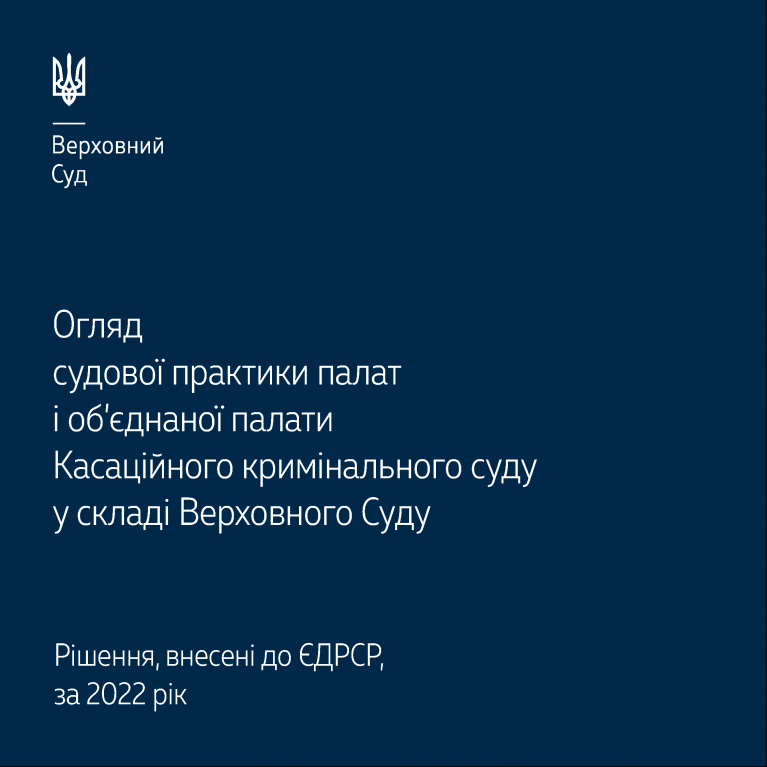 Верховний
Суд

Огляд
судової практики палат
і об'єднаної палати
Касаційного кримінального суду
у складі Верховного Суду

Рішення, внесені до ЄДРСР,
за 2022 рік